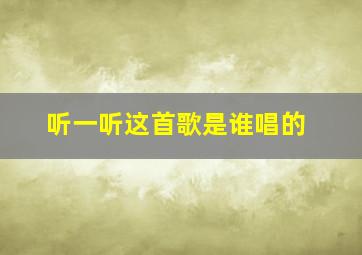 听一听这首歌是谁唱的